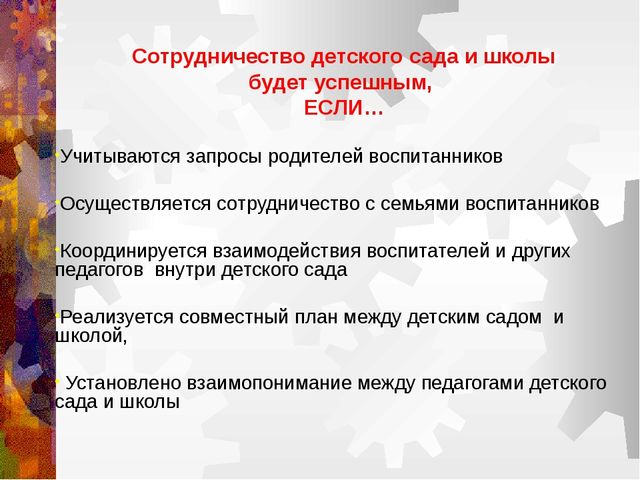 Сотрудничество детского сада и школы будет успешным, ЕСЛИ…

•Учитываются запросы родителей воспитанников

•Осуществляется сотрудничество с семьями воспитанников

•Координируется взаимодействия воспитателей и других педагогов внутри детского сада

•Реализуется совместный план между детским садом и школой,

• Установлено взаимопонимание между педагогами детского сада и школы